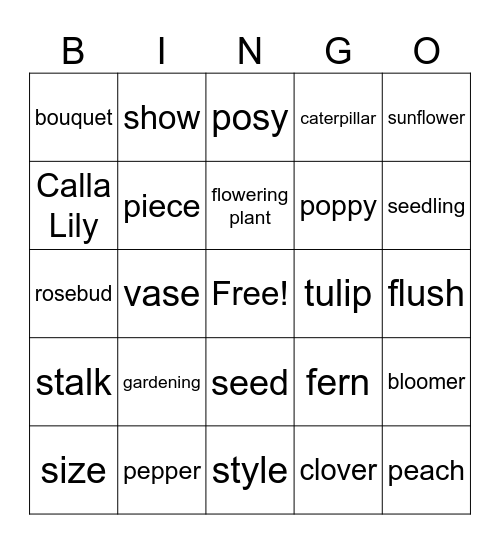 | B | I | N | G | O |
|---|---|---|---|---|
| bouquet | show | posy | caterpillar | sunflower |
| Calla Lily | piece | flowering plant | poppy | seedling |
| rosebud | vase | Free! | tulip | flush |
| stalk | gardening | seed | fern | bloomer |
| size | pepper | style | clover | peach |